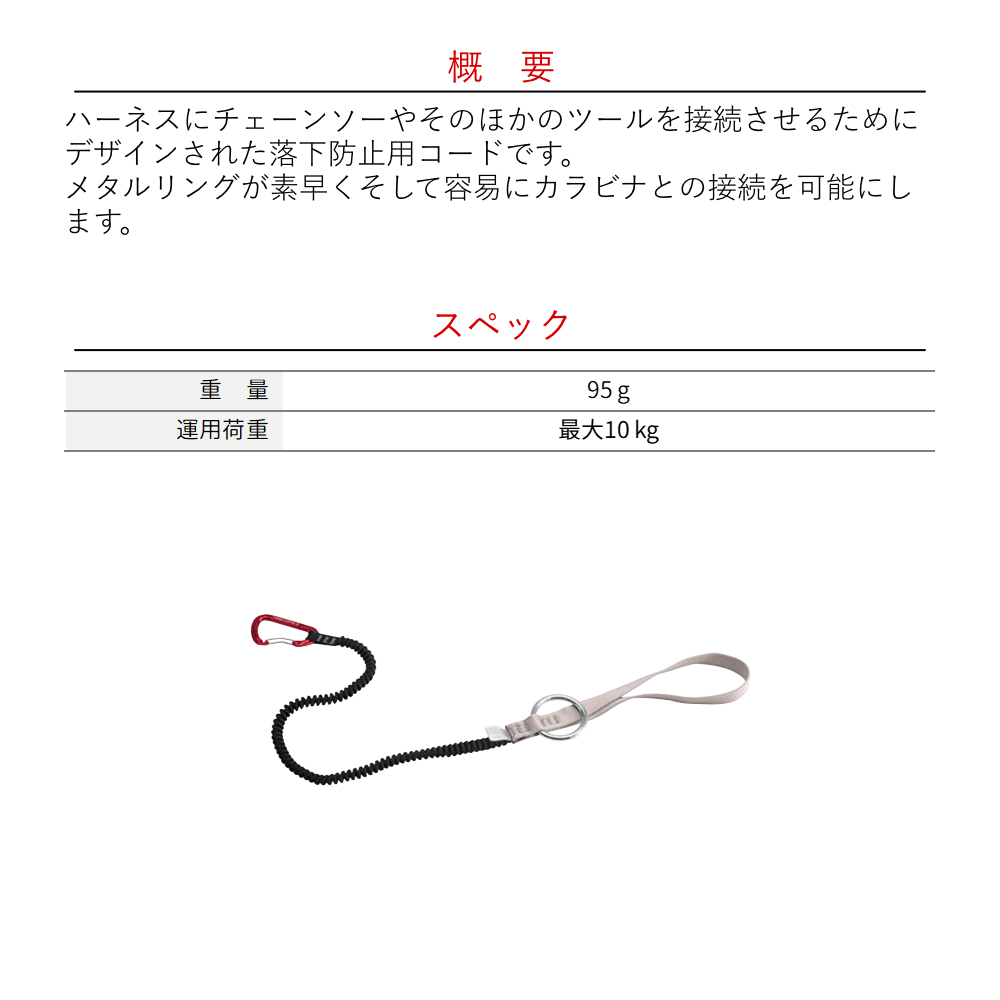 概　要

ハーネスにチェーンソーやそのほかのツールを接続させるためにデザインされた落下防止用コードです。
メタルリングが素早くそして容易にカラビナとの接続を可能にします。

スペック

| 重　量 | 95 g |
|---|---|
| 運用荷重 | 最大10 kg |